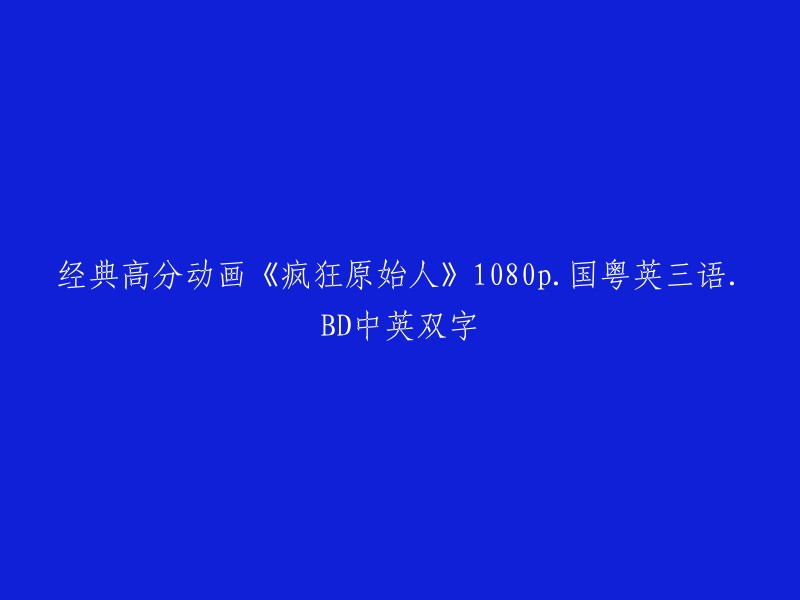 经典高分动画《疯狂原始人》1080p.国粤英三语.BD中英双字